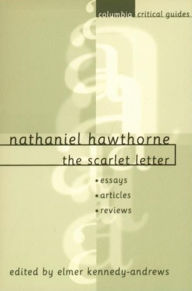 columbia critical guides

nathaniel hawthorne
the scarlet letter

• essays
• articles
• reviews

edited by elmer kennedy-andrews